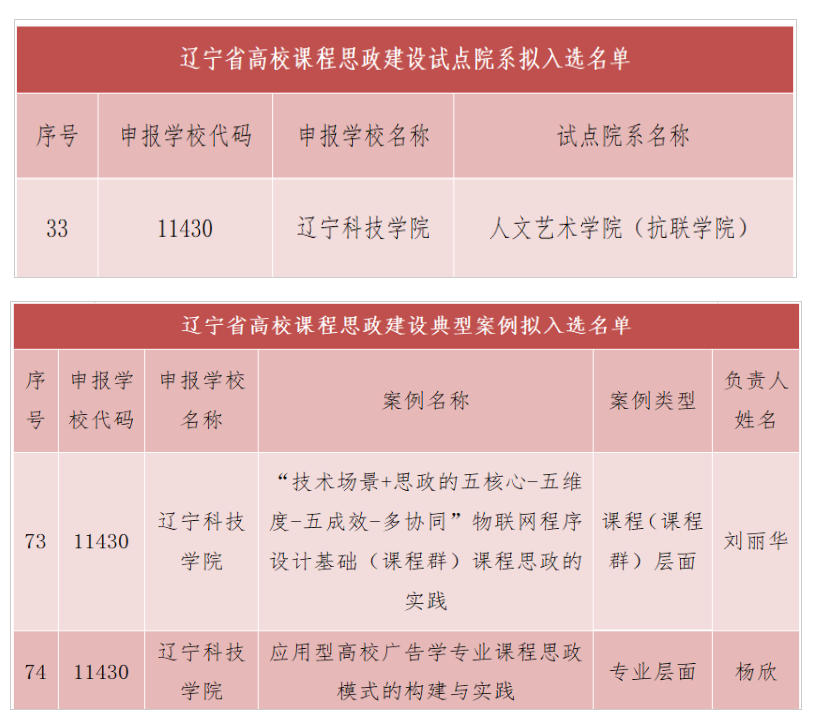 辽宁省高校课程思政建设试点院系拟入选名单

| 序号 | 申报学校代码 | 申报学校名称 | 试点院系名称 |
|---|---|---|---|
| 33 | 11430 | 辽宁科技学院 | 人文艺术学院（抗联学院） |

辽宁省高校课程思政建设典型案例拟入选名单

| 序号 | 申报学校代码 | 申报学校名称 | 案例名称 | 案例类型 | 负责人姓名 |
|---|---|---|---|---|---|
| 73 | 11430 | 辽宁科技学院 | “技术场景+思政的五核心-五维度-五成效-多协同”物联网程序设计基础（课程群）课程思政的实践 | 课程（课程群）层面 | 刘丽华 |
| 74 | 11430 | 辽宁科技学院 | 应用型高校广告学专业课程思政模式的构建与实践 | 专业层面 | 杨欣 |